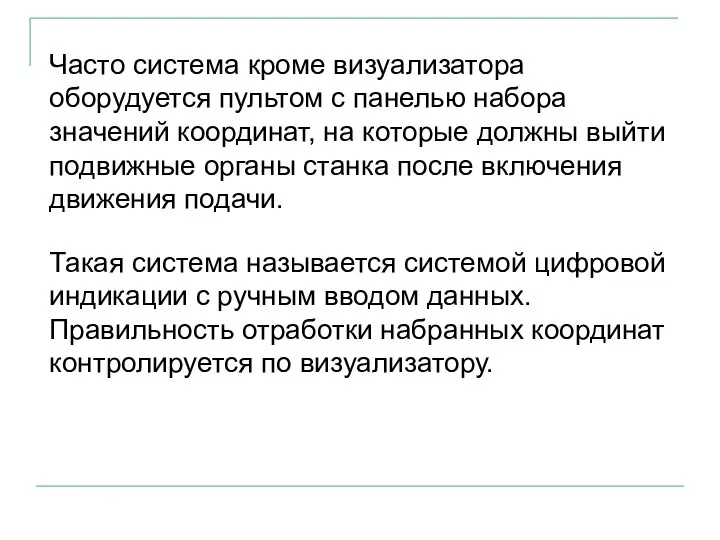 Часто система кроме визуализатора оборудуется пультом с панелью набора значений координат, на которые должны выйти подвижные органы станка после включения движения подачи.

Такая система называется системой цифровой индикации с ручным вводом данных. Правильность отработки набранных координат контролируется по визуализатору.